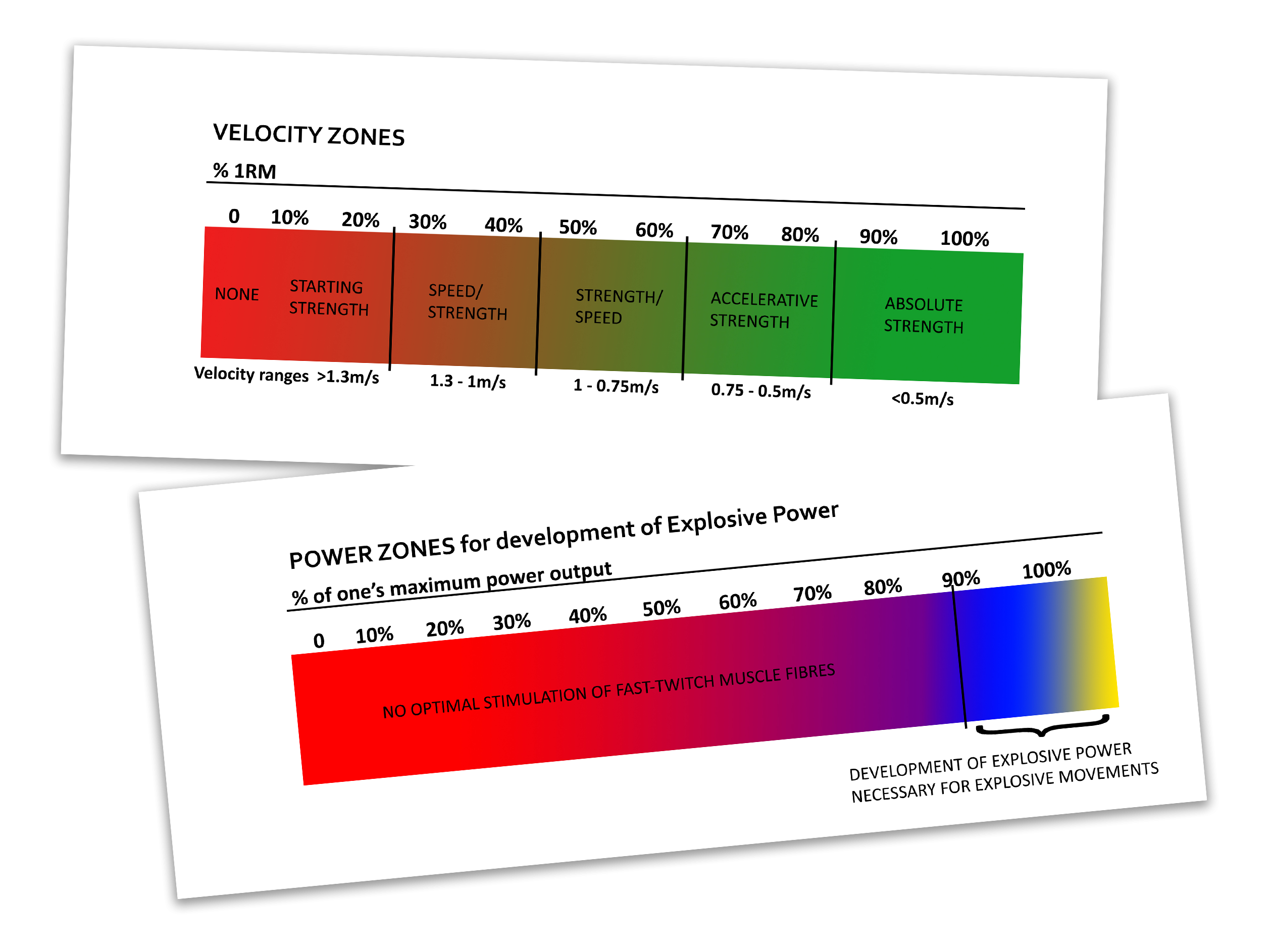 VELOCITY ZONES

% 1RM

0 10% 20% 30% 40% 50% 60% 70% 80% 90% 100%

NONE

STARTING STRENGTH

SPEED/ STRENGTH

STRENGTH/ SPEED

ACCELERATIVE STRENGTH

ABSOLUTE STRENGTH

Velocity ranges >1.3m/s 1.3 - 1m/s 1 - 0.75m/s 0.75 - 0.5m/s <0.5m/s

POWER ZONES for development of Explosive Power

% of one's maximum power output

0 10% 20% 30% 40% 50% 60% 70% 80% 90% 100%

NO OPTIMAL STIMULATION OF FAST-TWITCH MUSCLE FIBRES

DEVELOPMENT OF EXPLOSIVE POWER NECESSARY FOR EXPLOSIVE MOVEMENTS